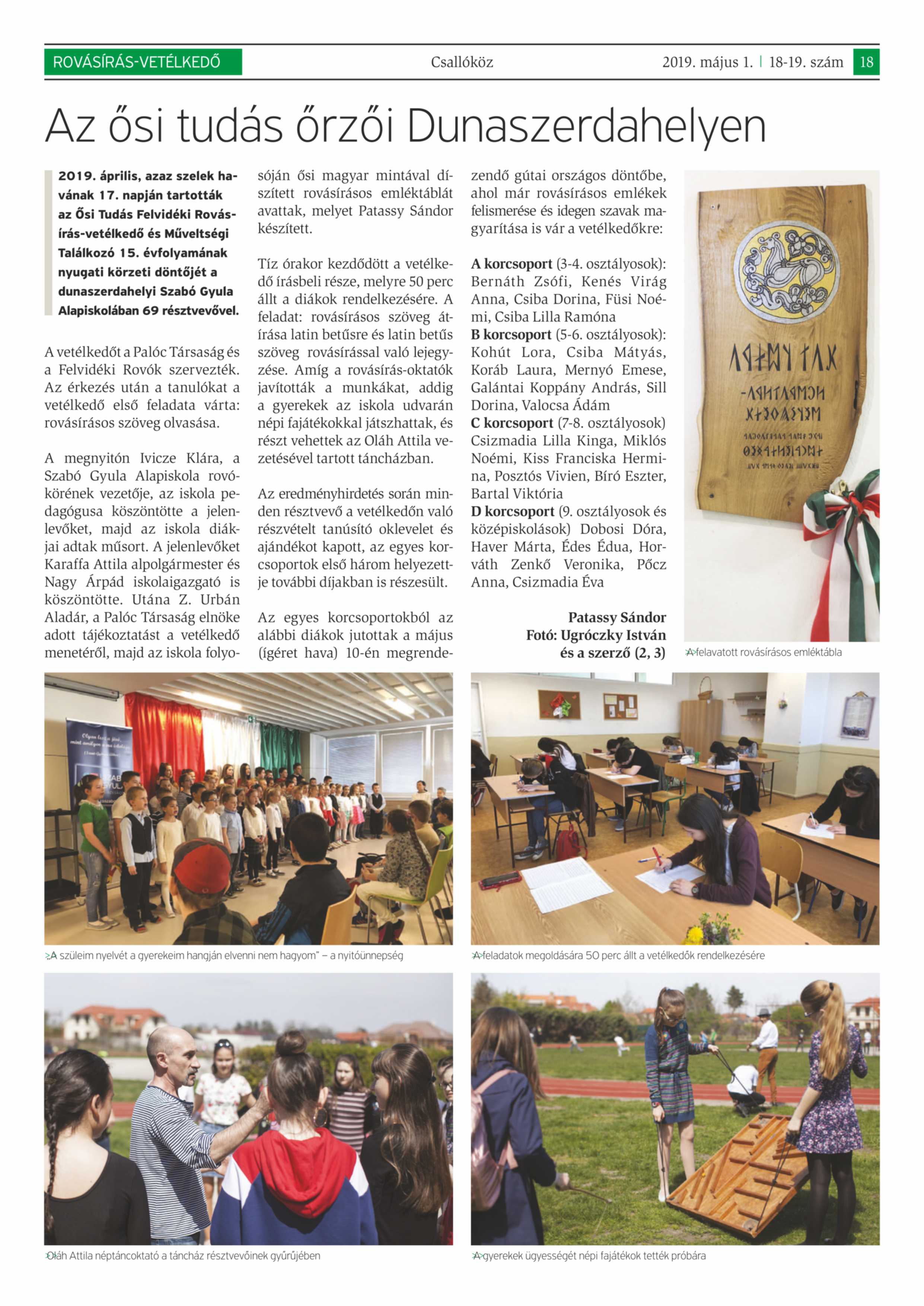 ROVÁSÍRÁS-VETÉLKEDŐ

Csallóköz

2019. május 1. | 18-19. szám 18

Az ősi tudás őrzői Dunaszerdahelyen

2019. április, azaz szelek havának 17. napján tartották az Ősi Tudás Felvidéki Rovásírás-vetélkedő és Műveltségi Találkozó 15. évfolyamának nyugati körzeti döntőjét a dunaszerdahelyi Szabó Gyula Alapiskolában 69 résztvevővel.

A vetélkedőt a Palóc Társaság és a Felvidéki Rovók szervezték. Az érkezés után a tanulókat a vetélkedő első feladata várta: rovásírásos szöveg olvasása.

A megnyitón Ivicze Klára, a Szabó Gyula Alapiskola rovókörének vezetője, az iskola pedagógusa köszöntötte a jelenlevőket, majd az iskola diákjai adtak műsort. A jelenlevőket Karaffa Attila alpolgármester és Nagy Árpád iskolaigazgató is köszöntötte. Utána Z. Urbán Aladár, a Palóc Társaság elnöke adott tájékoztatást a vetélkedő menetéről, majd az iskola folyosóján ősi magyar mintával díszített rovásírásos emléktáblát avattak, melyet Patassy Sándor készített.

Tíz órakor kezdődött a vetélkedő írásbeli része, melyre 50 perc állt a diákok rendelkezésére. A feladat: rovásírásos szöveg átírása latin betűsre és latin betűs szöveg rovásírással való lejegyzése. Amíg a rovásírás-oktatók javították a munkákat, addig a gyerekek az iskola udvarán népi fajátékokkal játszhattak, és részt vehettek az Oláh Attila vezetésével tartott táncházban.

Az eredményhirdetés során minden résztvevő a vetélkedőn való részvételt tanúsító oklevelet és ajándékot kapott, az egyes korcsoportok első három helyezettje további díjakban is részesült.

Az egyes korcsoportokból az alábbi diákok jutottak a május (ígéret hava) 10-én megrendezendő gútai országos döntőbe, ahol már rovásírásos emlékek felismerése és idegen szavak magyarítása is vár a vetélkedőkre:

A korcsoport (3-4. osztályosok): Bernáth Zsófi, Kenés Virág Anna, Csiba Dorina, Füsi Noémi, Csiba Lilla Ramóna
B korcsoport (5-6. osztályosok): Kohút Lora, Csiba Mátyás, Koráb Laura, Mernyó Emese, Galántai Koppány András, Sill Dorina, Valocsa Ádám
C korcsoport (7-8. osztályosok) Csizmadia Lilla Kinga, Miklós Noémi, Kiss Franciska Hermina, Posztós Vivien, Bíró Eszter, Bartal Viktória
D korcsoport (9. osztályosok és középiskolások) Dobosi Dóra, Haver Márta, Édes Édua, Horváth Zenkő Veronika, Pőcz Anna, Csizmadia Éva

Patassy Sándor
Fotó: Ugróczky István és a szerző (2, 3)

A felavatott rovásírásos emléktábla

„A szüleim nyelvét a gyerekeim hangján elvenni nem hagyom" – a nyitóünnepség

A feladatok megoldására 50 perc állt a vetélkedők rendelkezésére

Oláh Attila néptáncoktató a táncház résztvevőinek gyűrűjében

A gyerekek ügyességét népi fajátékok tették próbára